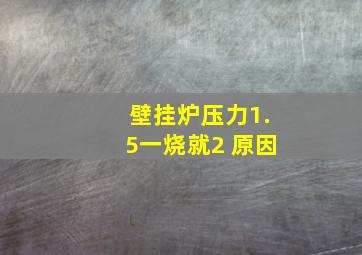 壁挂炉压力1.5一烧就2 原因